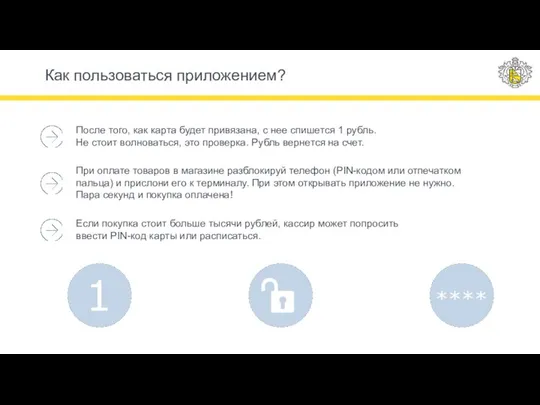 Как пользоваться приложением?

После того, как карта будет привязана, с нее спишется 1 рубль. Не стоит волноваться, это проверка. Рубль вернется на счет.

При оплате товаров в магазине разблокируй телефон (PIN-кодом или отпечатком пальца) и прислони его к терминалу. При этом открывать приложение не нужно. Пара секунд и покупка оплачена!

Если покупка стоит больше тысячи рублей, кассир может попросить ввести PIN-код карты или расписаться.

1

****